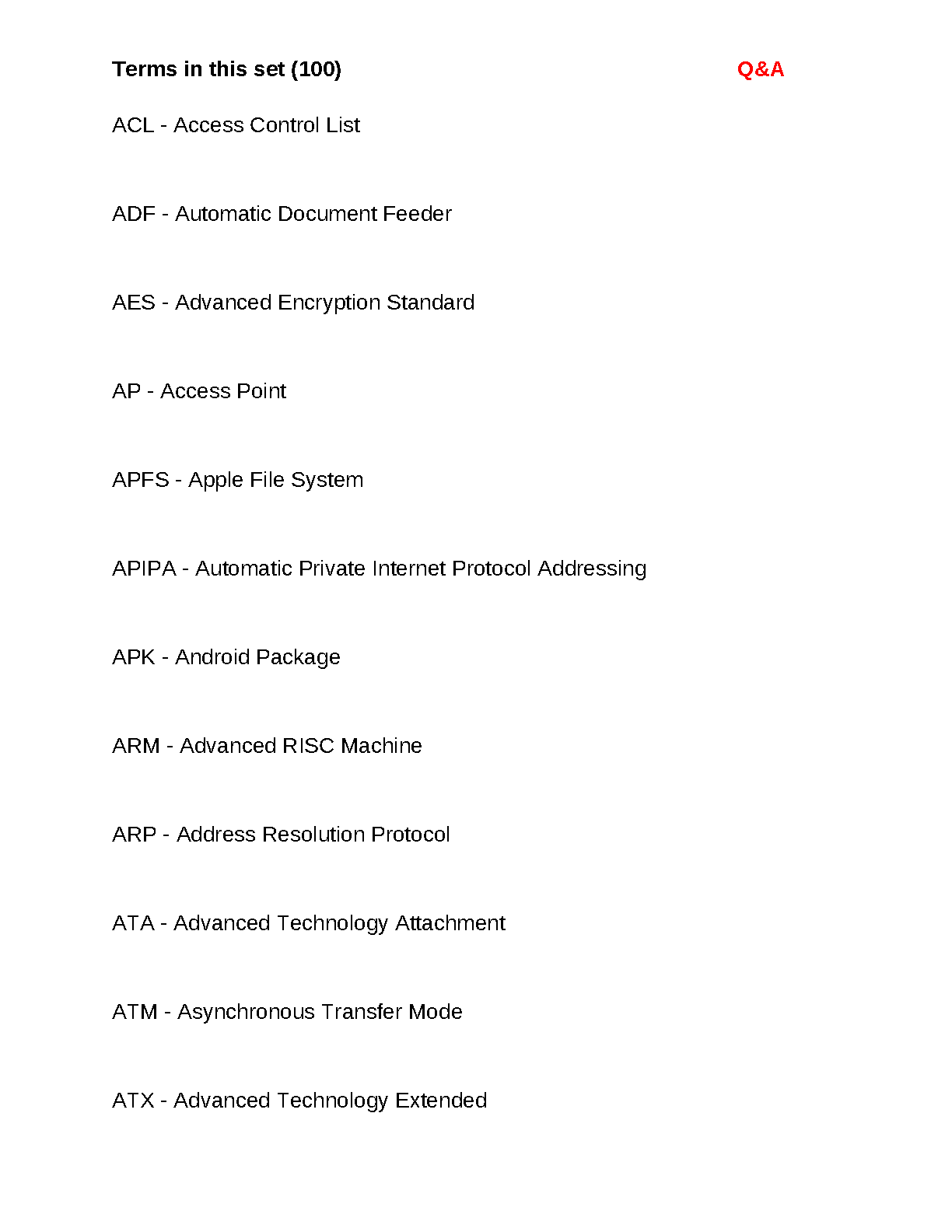 Terms in this set (100)

Q&A

ACL - Access Control List

ADF - Automatic Document Feeder

AES - Advanced Encryption Standard

AP - Access Point

APFS - Apple File System

APIPA - Automatic Private Internet Protocol Addressing

APK - Android Package

ARM - Advanced RISC Machine

ARP - Address Resolution Protocol

ATA - Advanced Technology Attachment

ATM - Asynchronous Transfer Mode

ATX - Advanced Technology Extended